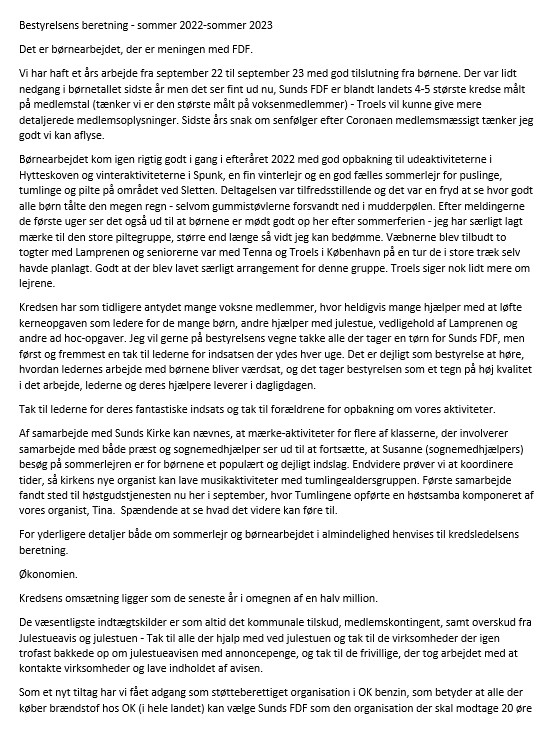 Bestyrelsens beretning - sommer 2022-sommer 2023

Det er børnearbejdet, der er meningen med FDF.

Vi har haft et års arbejde fra september 22 til september 23 med god tilslutning fra børnene. Der var lidt nedgang i børnetallet sidste år men det ser fint ud nu, Sunds FDF er blandt landets 4-5 største kredse målt på medlemstal (tænker vi er den største målt på voksenmedlemmer) - Troels vil kunne give mere detaljerede medlemsoplysninger. Sidste års snak om senfølger efter Coronaen medlemsmæssigt tænker jeg godt vi kan aflyse.

Børnearbejdet kom igen rigtig godt i gang i efteråret 2022 med god opbakning til udeaktiviteterne i Hytteskoven og vinteraktiviteterne i Spunk, en fin vinterlejr og en god fælles sommerlejr for puslinge, tumlinge og pilte på området ved Sletten. Deltagelsen var tilfredsstillende og det var en fryd at se hvor godt alle børn tålte den megen regn - selvom gummistøvlerne forsvandt ned i mudderpølen. Efter meldingerne de første uger ser det også ud til at børnene er mødt godt op her efter sommerferien - jeg har særligt lagt mærke til den store piltegruppe, større end længe så vidt jeg kan bedømme. Væbnerne blev tilbudt to togter med Lamprenen og seniorerne var med Tenna og Troels i København på en tur de i store træk selv havde planlagt. Godt at der blev lavet særligt arrangement for denne gruppe. Troels siger nok lidt mere om lejrene.

Kredsen har som tidligere antydet mange voksne medlemmer, hvor heldigvis mange hjælper med at løfte kerneopgaven som ledere for de mange børn, andre hjælper med julestue, vedligehold af Lamprenen og andre ad hoc-opgaver. Jeg vil gerne på bestyrelsens vegne takke alle der tager en tørn for Sunds FDF, men først og fremmest en tak til lederne for indsatsen der ydes hver uge. Det er dejligt som bestyrelse at høre, hvordan ledernes arbejde med børnene bliver værdsat, og det tager bestyrelsen som et tegn på høj kvalitet i det arbejde, lederne og deres hjælpere leverer i dagligdagen.

Tak til lederne for deres fantastiske indsats og tak til forældrene for opbakning om vores aktiviteter.

Af samarbejde med Sunds Kirke kan nævnes, at mærke-aktiviteter for flere af klasserne, der involverer samarbejde med både præst og sognemedhjælper ser ud til at fortsætte, at Susanne (sognemedhjælpers) besøg på sommerlejren er for børnene et populært og dejligt indslag. Endvidere prøver vi at koordinere tider, så kirkens nye organist kan lave musikaktiviteter med tumlingealdersgruppen. Første samarbejde fandt sted til høstgudstjenesten nu her i september, hvor Tumlingene opførte en høstsamba komponeret af vores organist, Tina. Spændende at se hvad det videre kan føre til.

For yderligere detaljer både om sommerlejr og børnearbejdet i almindelighed henvises til kredsledelsens beretning.

Økonomien.

Kredsens omsætning ligger som de seneste år i omegnen af en halv million.

De væsentligste indtægtskilder er som altid det kommunale tilskud, medlemskontingent, samt overskud fra Julestueavis og julestuen - Tak til alle der hjalp med ved julestuen og tak til de virksomheder der igen trofast bakkede op om julestueavisen med annoncepenge, og tak til de frivillige, der tog arbejdet med at kontakte virksomheder og lave indholdet af avisen.

Som et nyt tiltag har vi fået adgang som støtteberettiget organisation i OK benzin, som betyder at alle der køber brændstof hos OK (i hele landet) kan vælge Sunds FDF som den organisation der skal modtage 20 øre